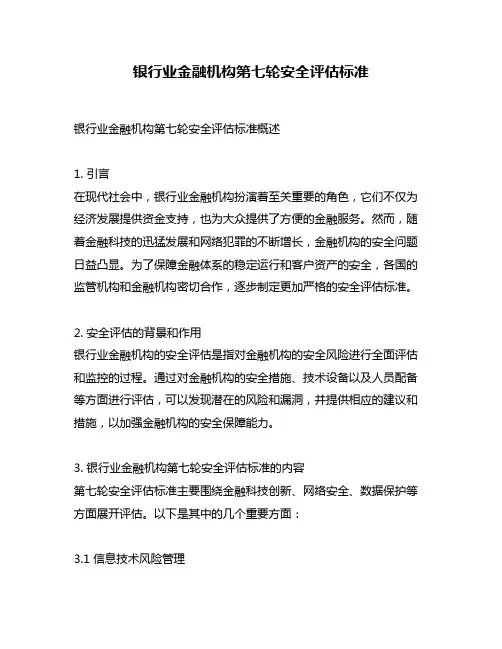 银行业金融机构第七轮安全评估标准

银行业金融机构第七轮安全评估标准概述

1. 引言
在现代社会中，银行业金融机构扮演着至关重要的角色，它们不仅为经济发展提供资金支持，也为大众提供了方便的金融服务。然而，随着金融科技的迅猛发展和网络犯罪的不断增长，金融机构的安全问题日益凸显。为了保障金融体系的稳定运行和客户资产的安全，各国的监管机构和金融机构密切合作，逐步制定更加严格的安全评估标准。

2. 安全评估的背景和作用
银行业金融机构的安全评估是指对金融机构的安全风险进行全面评估和监控的过程。通过对金融机构的安全措施、技术设备以及人员配备等方面进行评估，可以发现潜在的风险和漏洞，并提供相应的建议和措施，以加强金融机构的安全保障能力。

3. 银行业金融机构第七轮安全评估标准的内容
第七轮安全评估标准主要围绕金融科技创新、网络安全、数据保护等方面展开评估。以下是其中的几个重要方面：

3.1 信息技术风险管理